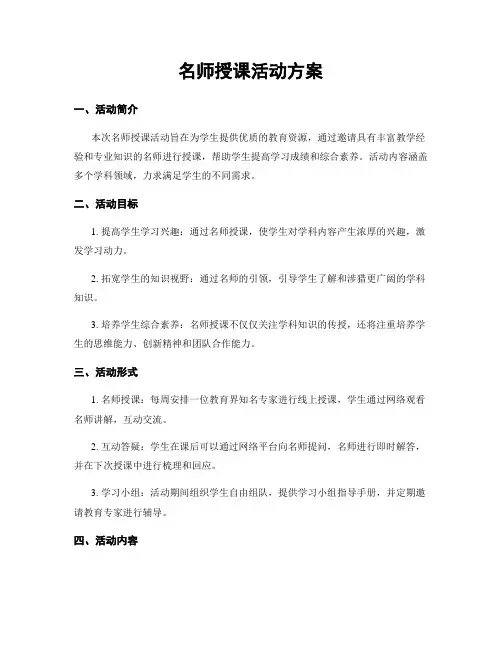 名师授课活动方案

一、活动简介

本次名师授课活动旨在为学生提供优质的教育资源，通过邀请具有丰富教学经验和专业知识的名师进行授课，帮助学生提高学习成绩和综合素养。活动内容涵盖多个学科领域，力求满足学生的不同需求。

二、活动目标

1. 提高学生学习兴趣：通过名师授课，使学生对学科内容产生浓厚的兴趣，激发学习动力。

2. 拓宽学生的知识视野：通过名师的引领，引导学生了解和涉猎更广阔的学科知识。

3. 培养学生综合素养：名师授课不仅仅关注学科知识的传授，还将注重培养学生的思维能力、创新精神和团队合作能力。

三、活动形式

1. 名师授课：每周安排一位教育界知名专家进行线上授课，学生通过网络观看名师讲解，互动交流。

2. 互动答疑：学生在课后可以通过网络平台向名师提问，名师进行即时解答，并在下次授课中进行梳理和回应。

3. 学习小组：活动期间组织学生自由组队，提供学习小组指导手册，并定期邀请教育专家进行辅导。

四、活动内容